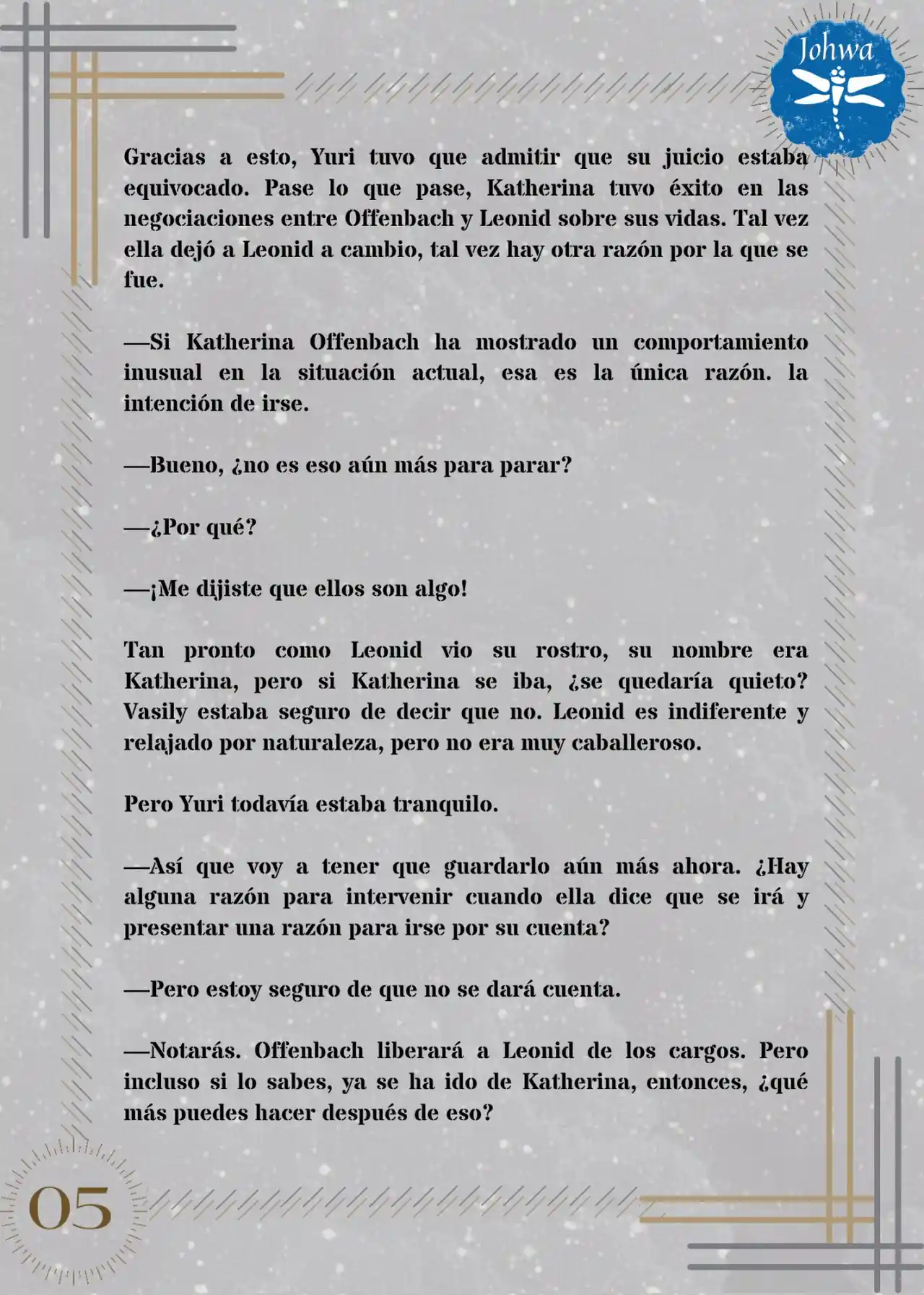 Johwa

Gracias a esto, Yuri tuvo que admitir que su juicio estaba equivocado. Pase lo que pase, Katherina tuvo éxito en las negociaciones entre Offenbach y Leonid sobre sus vidas. Tal vez ella dejó a Leonid a cambio, tal vez hay otra razón por la que se fue.

—Si Katherina Offenbach ha mostrado un comportamiento inusual en la situación actual, esa es la única razón. la intención de irse.

—Bueno, ¿no es eso aún más para parar?

—¿Por qué?

—¡Me dijiste que ellos son algo!

Tan pronto como Leonid vio su rostro, su nombre era Katherina, pero si Katherina se iba, ¿se quedaría quieto? Vasily estaba seguro de decir que no. Leonid es indiferente y relajado por naturaleza, pero no era muy caballeroso.

Pero Yuri todavía estaba tranquilo.

—Así que voy a tener que guardarlo aún más ahora. ¿Hay alguna razón para intervenir cuando ella dice que se irá y presentar una razón para irse por su cuenta?

—Pero estoy seguro de que no se dará cuenta.

—Notarás. Offenbach liberará a Leonid de los cargos. Pero incluso si lo sabes, ya se ha ido de Katherina, entonces, ¿qué más puedes hacer después de eso?

05